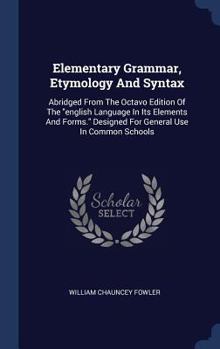 Elementary Grammar, Etymology And Syntax

Abridged From The Octavo Edition Of The "english Language In Its Elements And Forms." Designed For General Use In Common Schools

Scholar SELECT

WILLIAM CHAUNCEY FOWLER